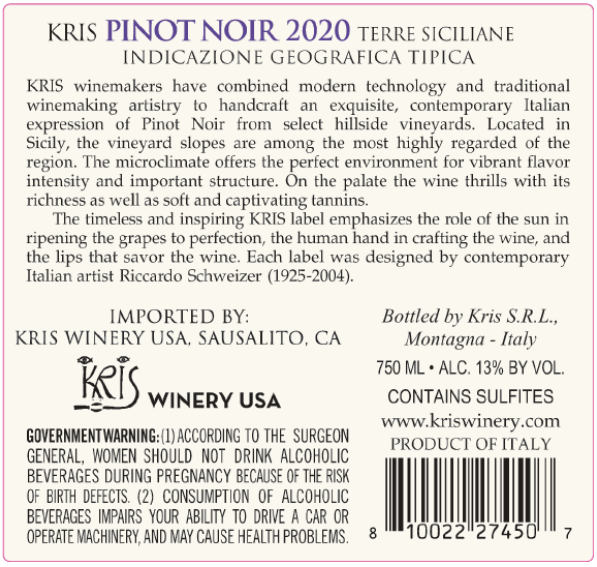 KRIS PINOT NOIR 2020 TERRE SICILIANE
INDICAZIONE GEOGRAFICA TIPICA

KRIS winemakers have combined modern technology and traditional winemaking artistry to handcraft an exquisite, contemporary Italian expression of Pinot Noir from select hillside vineyards. Located in Sicily, the vineyard slopes are among the most highly regarded of the region. The microclimate offers the perfect environment for vibrant flavor intensity and important structure. On the palate the wine thrills with its richness as well as soft and captivating tannins.

The timeless and inspiring KRIS label emphasizes the role of the sun in ripening the grapes to perfection, the human hand in crafting the wine, and the lips that savor the wine. Each label was designed by contemporary Italian artist Riccardo Schweizer (1925-2004).

IMPORTED BY:
KRIS WINERY USA, SAUSALITO, CA

KRIS WINERY USA

GOVERNMENT WARNING: (1) ACCORDING TO THE SURGEON GENERAL, WOMEN SHOULD NOT DRINK ALCOHOLIC BEVERAGES DURING PREGNANCY BECAUSE OF THE RISK OF BIRTH DEFECTS. (2) CONSUMPTION OF ALCOHOLIC BEVERAGES IMPAIRS YOUR ABILITY TO DRIVE A CAR OR OPERATE MACHINERY, AND MAY CAUSE HEALTH PROBLEMS.

Bottled by Kris S.R.L.,
Montagna - Italy

750 ML • ALC. 13% BY VOL.

CONTAINS SULFITES

www.kriswinery.com

PRODUCT OF ITALY

8 10022 27450 7